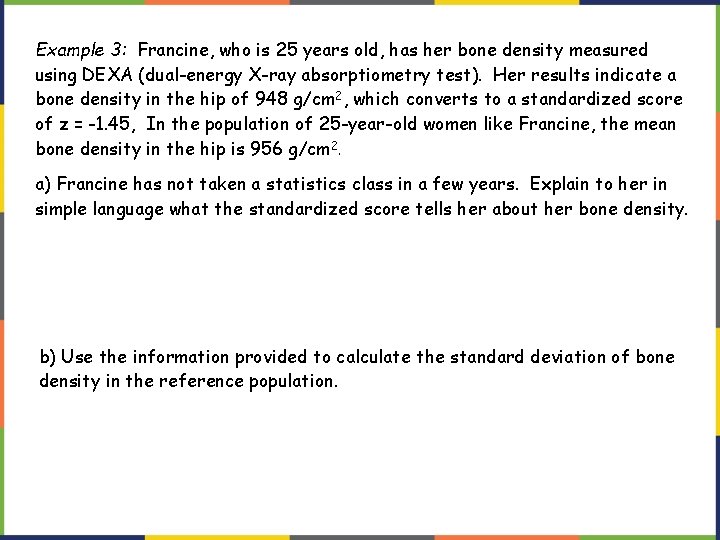 Example 3: Francine, who is 25 years old, has her bone density measured using DEXA (dual-energy X-ray absorptiometry test). Her results indicate a bone density in the hip of 948 g/cm$^2$, which converts to a standardized score of z = -1.45, In the population of 25-year-old women like Francine, the mean bone density in the hip is 956 g/cm$^2$.

a) Francine has not taken a statistics class in a few years. Explain to her in simple language what the standardized score tells her about her bone density.

b) Use the information provided to calculate the standard deviation of bone density in the reference population.